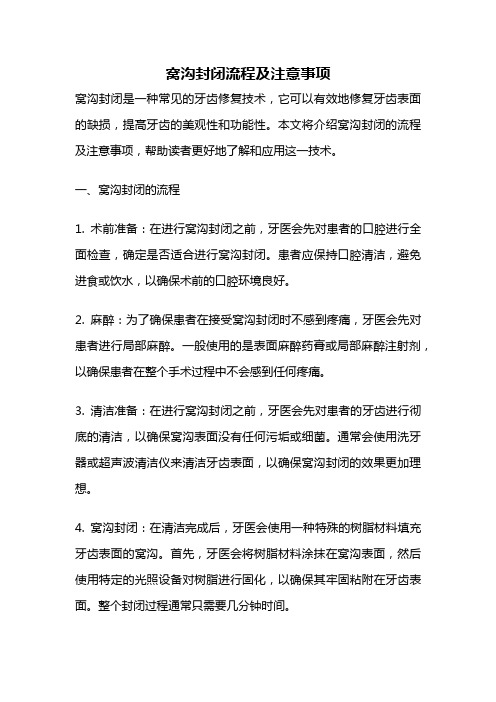 窝沟封闭流程及注意事项

窝沟封闭是一种常见的牙齿修复技术，它可以有效地修复牙齿表面的缺损，提高牙齿的美观性和功能性。本文将介绍窝沟封闭的流程及注意事项，帮助读者更好地了解和应用这一技术。

一、窝沟封闭的流程

1. 术前准备：在进行窝沟封闭之前，牙医会先对患者的口腔进行全面检查，确定是否适合进行窝沟封闭。患者应保持口腔清洁，避免进食或饮水，以确保术前的口腔环境良好。

2. 麻醉：为了确保患者在接受窝沟封闭时不感到疼痛，牙医会先对患者进行局部麻醉。一般使用的是表面麻醉药膏或局部麻醉注射剂，以确保患者在整个手术过程中不会感到任何疼痛。

3. 清洁准备：在进行窝沟封闭之前，牙医会先对患者的牙齿进行彻底的清洁，以确保窝沟表面没有任何污垢或细菌。通常会使用洗牙器或超声波清洁仪来清洁牙齿表面，以确保窝沟封闭的效果更加理想。

4. 窝沟封闭：在清洁完成后，牙医会使用一种特殊的树脂材料填充牙齿表面的窝沟。首先，牙医会将树脂材料涂抹在窝沟表面，然后使用特定的光照设备对树脂进行固化，以确保其牢固粘附在牙齿表面。整个封闭过程通常只需要几分钟时间。